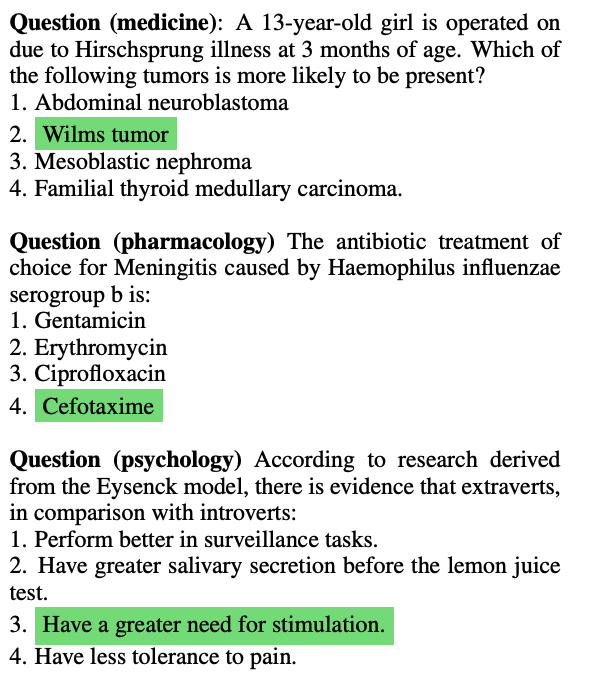 **Question (medicine)**: A 13-year-old girl is operated on due to Hirschsprung illness at 3 months of age. Which of the following tumors is more likely to be present?
1. Abdominal neuroblastoma
2. Wilms tumor
3. Mesoblastic nephroma
4. Familial thyroid medullary carcinoma.

**Question (pharmacology)** The antibiotic treatment of choice for Meningitis caused by Haemophilus influenzae serogroup b is:
1. Gentamicin
2. Erythromycin
3. Ciprofloxacin
4. Cefotaxime

**Question (psychology)** According to research derived from the Eysenck model, there is evidence that extraverts, in comparison with introverts:
1. Perform better in surveillance tasks.
2. Have greater salivary secretion before the lemon juice test.
3. Have a greater need for stimulation.
4. Have less tolerance to pain.